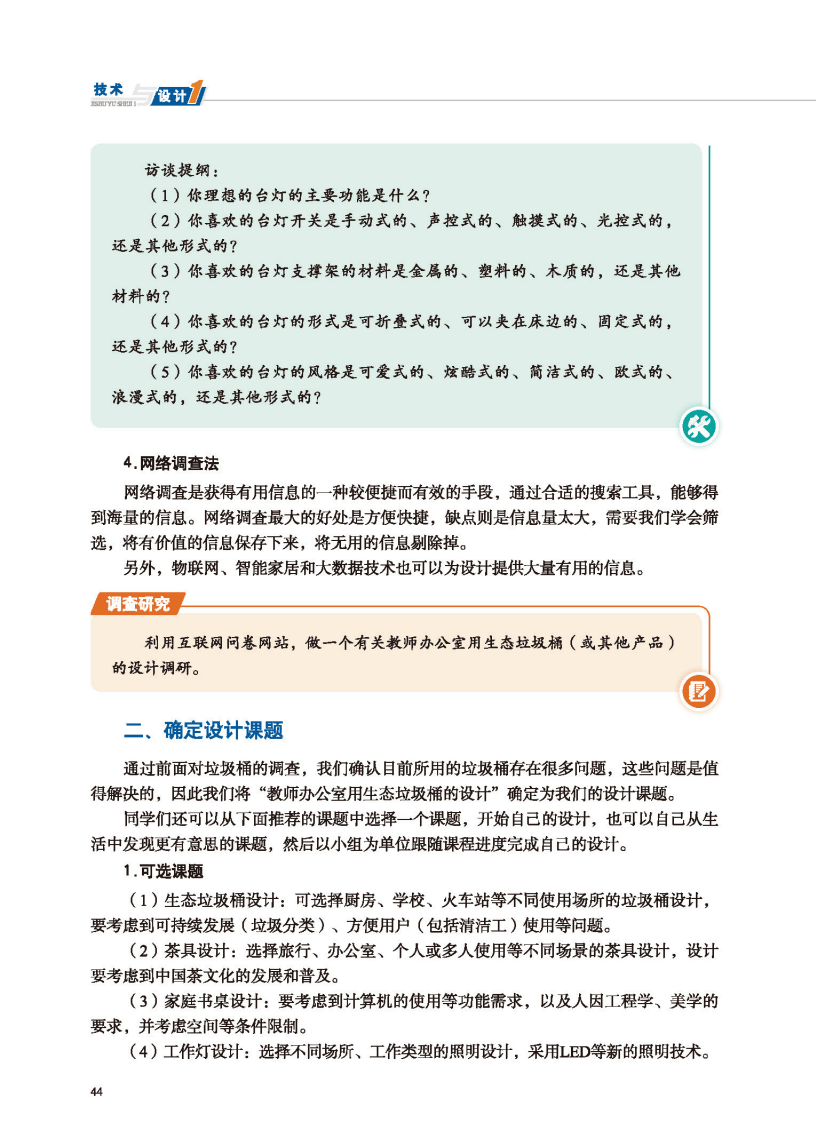 技术与设计1
JISHU YU SHEJI 1

访谈提纲：

（1）你理想的台灯的主要功能是什么？

（2）你喜欢的台灯开关是手动式的、声控式的、触摸式的、光控式的，还是其他形式的？

（3）你喜欢的台灯支撑架的材料是金属的、塑料的、木质的，还是其他材料的？

（4）你喜欢的台灯的形式是可折叠式的、可以夹在床边的、固定式的，还是其他形式的？

（5）你喜欢的台灯的风格是可爱式的、炫酷式的、简洁式的、欧式的、浪漫式的，还是其他形式的？

4.网络调查法

网络调查是获得有用信息的一种较便捷而有效的手段，通过合适的搜索工具，能够得到海量的信息。网络调查最大的好处是方便快捷，缺点则是信息量太大，需要我们学会筛选，将有价值的信息保存下来，将无用的信息剔除掉。

另外，物联网、智能家居和大数据技术也可以为设计提供大量有用的信息。

调查研究

利用互联网问卷网站，做一个有关教师办公室用生态垃圾桶（或其他产品）的设计调研。

二、确定设计课题

通过前面对垃圾桶的调查，我们确认目前所用的垃圾桶存在很多问题，这些问题是值得解决的，因此我们将“教师办公室用生态垃圾桶的设计”确定为我们的设计课题。

同学们还可以从下面推荐的课题中选择一个课题，开始自己的设计，也可以自己从生活中发现更有意思的课题，然后以小组为单位跟随课程进度完成自己的设计。

1.可选课题

（1）生态垃圾桶设计：可选择厨房、学校、火车站等不同使用场所的垃圾桶设计，要考虑到可持续发展（垃圾分类）、方便用户（包括清洁工）使用等问题。

（2）茶具设计：选择旅行、办公室、个人或多人使用等不同场景的茶具设计，设计要考虑到中国茶文化的发展和普及。

（3）家庭书桌设计：要考虑到计算机的使用等功能需求，以及人因工程学、美学的要求，并考虑空间等条件限制。

（4）工作灯设计：选择不同场所、工作类型的照明设计，采用LED等新的照明技术。

44